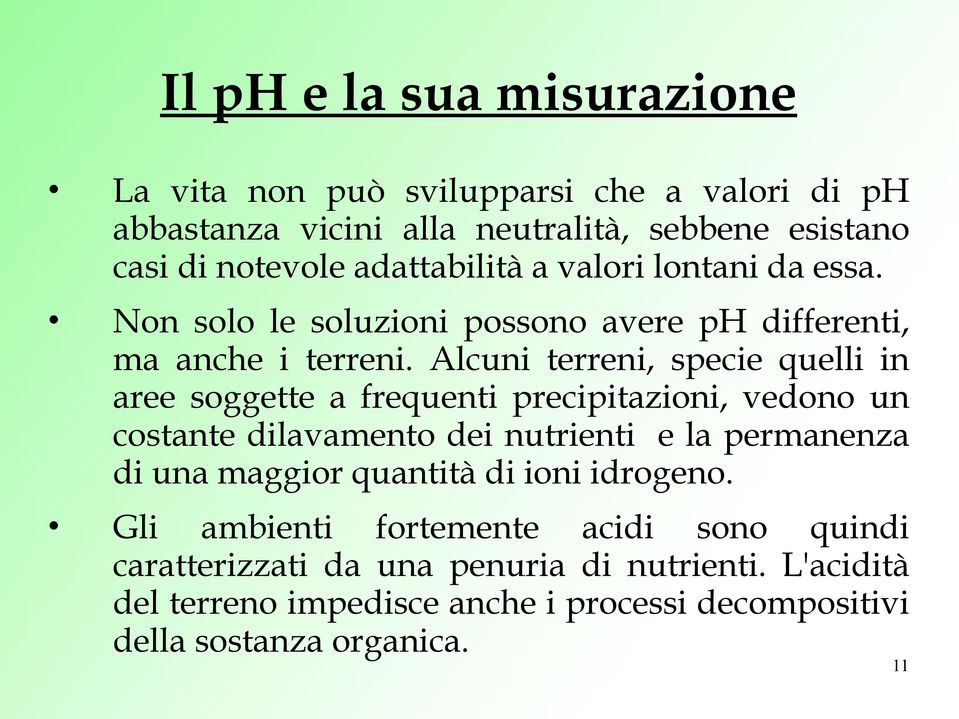 Il pH e la sua misurazione

• La vita non può svilupparsi che a valori di pH abbastanza vicini alla neutralità, sebbene esistano casi di notevole adattabilità a valori lontani da essa.

• Non solo le soluzioni possono avere pH differenti, ma anche i terreni. Alcuni terreni, specie quelli in aree soggette a frequenti precipitazioni, vedono un costante dilavamento dei nutrienti e la permanenza di una maggior quantità di ioni idrogeno.

• Gli ambienti fortemente acidi sono quindi caratterizzati da una penuria di nutrienti. L'acidità del terreno impedisce anche i processi decompositivi della sostanza organica.

11